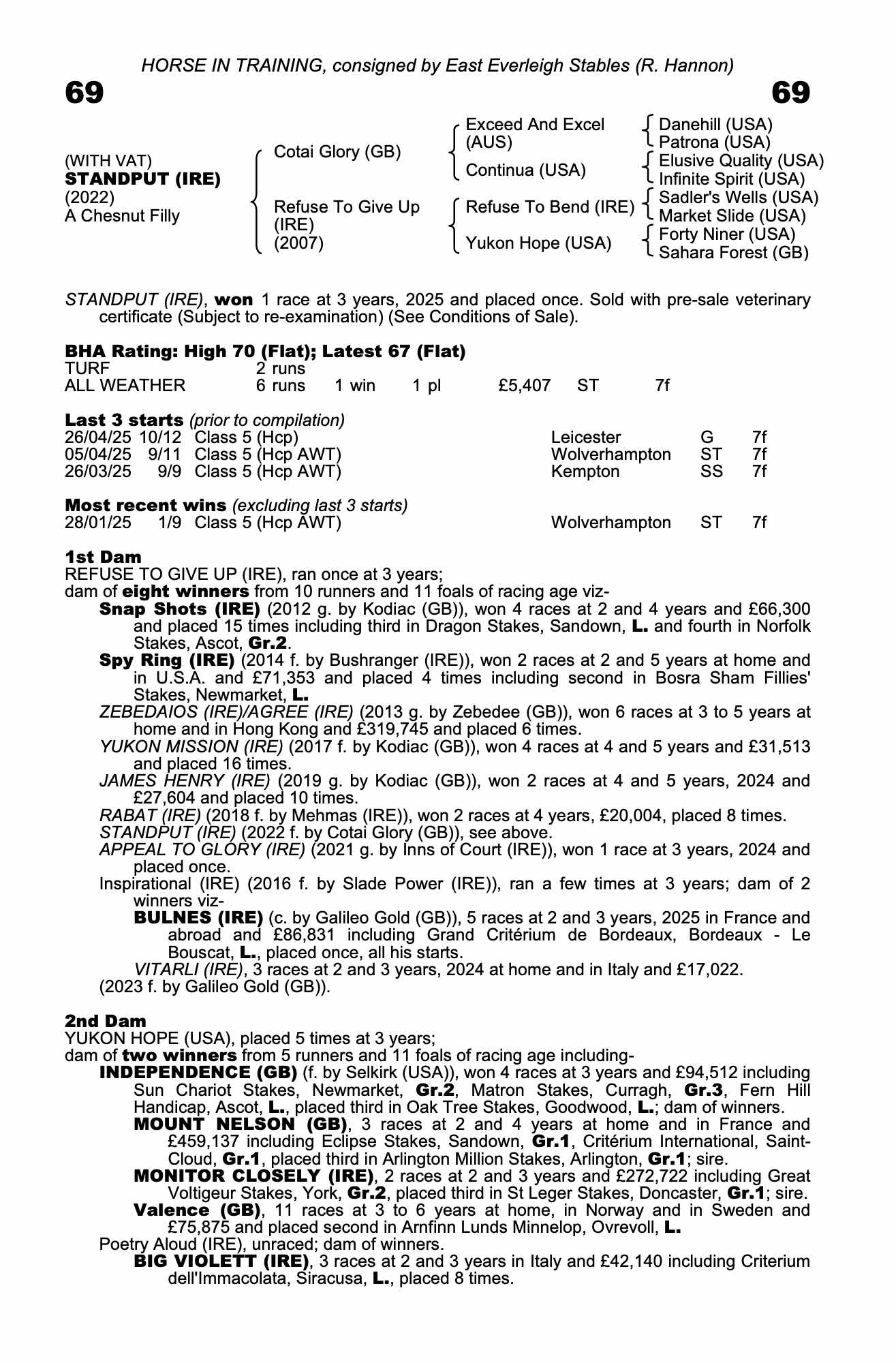 HORSE IN TRAINING, consigned by East Everleigh Stables (R. Hannon)

69

69

(WITH VAT)
STANDPUT (IRE)
(2022)
A Chesnut Filly

Cotai Glory (GB)

Refuse To Give Up (IRE) (2007)

Exceed And Excel (AUS)

Continua (USA)

Refuse To Bend (IRE)

Yukon Hope (USA)

Danehill (USA)
Patrona (USA)
Elusive Quality (USA)
Infinite Spirit (USA)
Sadler's Wells (USA)
Market Slide (USA)
Forty Niner (USA)
Sahara Forest (GB)

STANDPUT (IRE), won 1 race at 3 years, 2025 and placed once. Sold with pre-sale veterinary certificate (Subject to re-examination) (See Conditions of Sale).

BHA Rating: High 70 (Flat); Latest 67 (Flat)

| TURF | 2 runs | | | | | |
|---|---|---|---|---|---|---|
| ALL WEATHER | 6 runs | 1 win | 1 pl | £5,407 | ST | 7f |

Last 3 starts (prior to compilation)

| 26/04/25 | 10/12 | Class 5 (Hcp) | Leicester | G | 7f |
|---|---|---|---|---|---|
| 05/04/25 | 9/11 | Class 5 (Hcp AWT) | Wolverhampton | ST | 7f |
| 26/03/25 | 9/9 | Class 5 (Hcp AWT) | Kempton | SS | 7f |

Most recent wins (excluding last 3 starts)

| 28/01/25 | 1/9 | Class 5 (Hcp AWT) | Wolverhampton | ST | 7f |
|---|---|---|---|---|---|

1st Dam
REFUSE TO GIVE UP (IRE), ran once at 3 years;
dam of eight winners from 10 runners and 11 foals of racing age viz-
Snap Shots (IRE) (2012 g. by Kodiac (GB)), won 4 races at 2 and 4 years and £66,300 and placed 15 times including third in Dragon Stakes, Sandown, L. and fourth in Norfolk Stakes, Ascot, Gr.2.
Spy Ring (IRE) (2014 f. by Bushranger (IRE)), won 2 races at 2 and 5 years at home and in U.S.A. and £71,353 and placed 4 times including second in Bosra Sham Fillies' Stakes, Newmarket, L.
ZEBEDAIOS (IRE)/AGREE (IRE) (2013 g. by Zebedee (GB)), won 6 races at 3 to 5 years at home and in Hong Kong and £319,745 and placed 6 times.
YUKON MISSION (IRE) (2017 f. by Kodiac (GB)), won 4 races at 4 and 5 years and £31,513 and placed 16 times.
JAMES HENRY (IRE) (2019 g. by Kodiac (GB)), won 2 races at 4 and 5 years, 2024 and £27,604 and placed 10 times.
RABAT (IRE) (2018 f. by Mehmas (IRE)), won 2 races at 4 years, £20,004, placed 8 times.
STANDPUT (IRE) (2022 f. by Cotai Glory (GB)), see above.
APPEAL TO GLORY (IRE) (2021 g. by Inns of Court (IRE)), won 1 race at 3 years, 2024 and placed once.
Inspirational (IRE) (2016 f. by Slade Power (IRE)), ran a few times at 3 years; dam of 2 winners viz-
BULNES (IRE) (c. by Galileo Gold (GB)), 5 races at 2 and 3 years, 2025 in France and abroad and £86,831 including Grand Critérium de Bordeaux, Bordeaux - Le Bouscat, L., placed once, all his starts.
VITARLI (IRE), 3 races at 2 and 3 years, 2024 at home and in Italy and £17,022.
(2023 f. by Galileo Gold (GB)).

2nd Dam
YUKON HOPE (USA), placed 5 times at 3 years;
dam of two winners from 5 runners and 11 foals of racing age including-
INDEPENDENCE (GB) (f. by Selkirk (USA)), won 4 races at 3 years and £94,512 including Sun Chariot Stakes, Newmarket, Gr.2, Matron Stakes, Curragh, Gr.3, Fern Hill Handicap, Ascot, L., placed third in Oak Tree Stakes, Goodwood, L.; dam of winners.
MOUNT NELSON (GB), 3 races at 2 and 4 years at home and in France and £459,137 including Eclipse Stakes, Sandown, Gr.1, Critérium International, Saint-Cloud, Gr.1, placed third in Arlington Million Stakes, Arlington, Gr.1; sire.
MONITOR CLOSELY (IRE), 2 races at 2 and 3 years and £272,722 including Great Voltigeur Stakes, York, Gr.2, placed third in St Leger Stakes, Doncaster, Gr.1; sire.
Valence (GB), 11 races at 3 to 6 years at home, in Norway and in Sweden and £75,875 and placed second in Arnfinn Lunds Minnelop, Ovrevoll, L.
Poetry Aloud (IRE), unraced; dam of winners.
BIG VIOLETT (IRE), 3 races at 2 and 3 years in Italy and £42,140 including Criterium dell'Immacolata, Siracusa, L., placed 8 times.